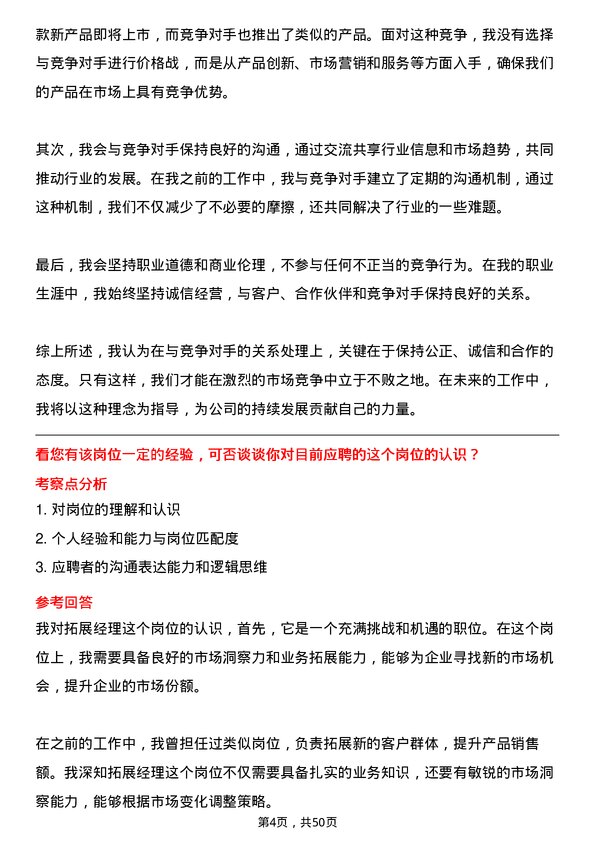 款新产品即将上市，而竞争对手也推出了类似的产品。面对这种竞争，我没有选择与竞争对手进行价格战，而是从产品创新、市场营销和服务等方面入手，确保我们的产品在市场上具有竞争优势。

其次，我会与竞争对手保持良好的沟通，通过交流共享行业信息和市场趋势，共同推动行业的发展。在我之前的工作中，我与竞争对手建立了定期的沟通机制，通过这种机制，我们不仅减少了不必要的摩擦，还共同解决了行业的一些难题。

最后，我会坚持职业道德和商业伦理，不参与任何不正当的竞争行为。在我的职业生涯中，我始终坚持诚信经营，与客户、合作伙伴和竞争对手保持良好的关系。

综上所述，我认为在与竞争对手的关系处理上，关键在于保持公正、诚信和合作的态度。只有这样，我们才能在激烈的市场竞争中立于不败之地。在未来的工作中，我将以这种理念为指导，为公司的持续发展贡献自己的力量。

看您有该岗位一定的经验，可否谈谈你对目前应聘的这个岗位的认识？

考察点分析

1. 对岗位的理解和认识

2. 个人经验和能力与岗位匹配度

3. 应聘者的沟通表达能力和逻辑思维

参考回答

我对拓展经理这个岗位的认识，首先，它是一个充满挑战和机遇的职位。在这个岗位上，我需要具备良好的市场洞察力和业务拓展能力，能够为企业寻找新的市场机会，提升企业的市场份额。

在之前的工作中，我曾担任过类似岗位，负责拓展新的客户群体，提升产品销售额。我深知拓展经理这个岗位不仅需要具备扎实的业务知识，还要有敏锐的市场洞察能力，能够根据市场变化调整策略。

第4页，共50页